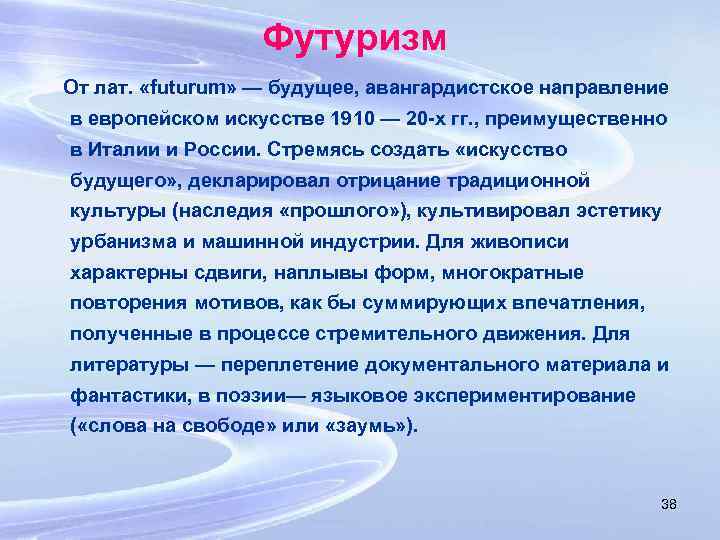 Футуризм

От лат. «futurum» — будущее, авангардистское направление в европейском искусстве 1910 — 20-х гг., преимущественно в Италии и России. Стремясь создать «искусство будущего», декларировал отрицание традиционной культуры (наследия «прошлого»), культивировал эстетику урбанизма и машинной индустрии. Для живописи характерны сдвиги, наплывы форм, многократные повторения мотивов, как бы суммирующих впечатления, полученные в процессе стремительного движения. Для литературы — переплетение документального материала и фантастики, в поэзии— языковое экспериментирование («слова на свободе» или «заумь»).

38